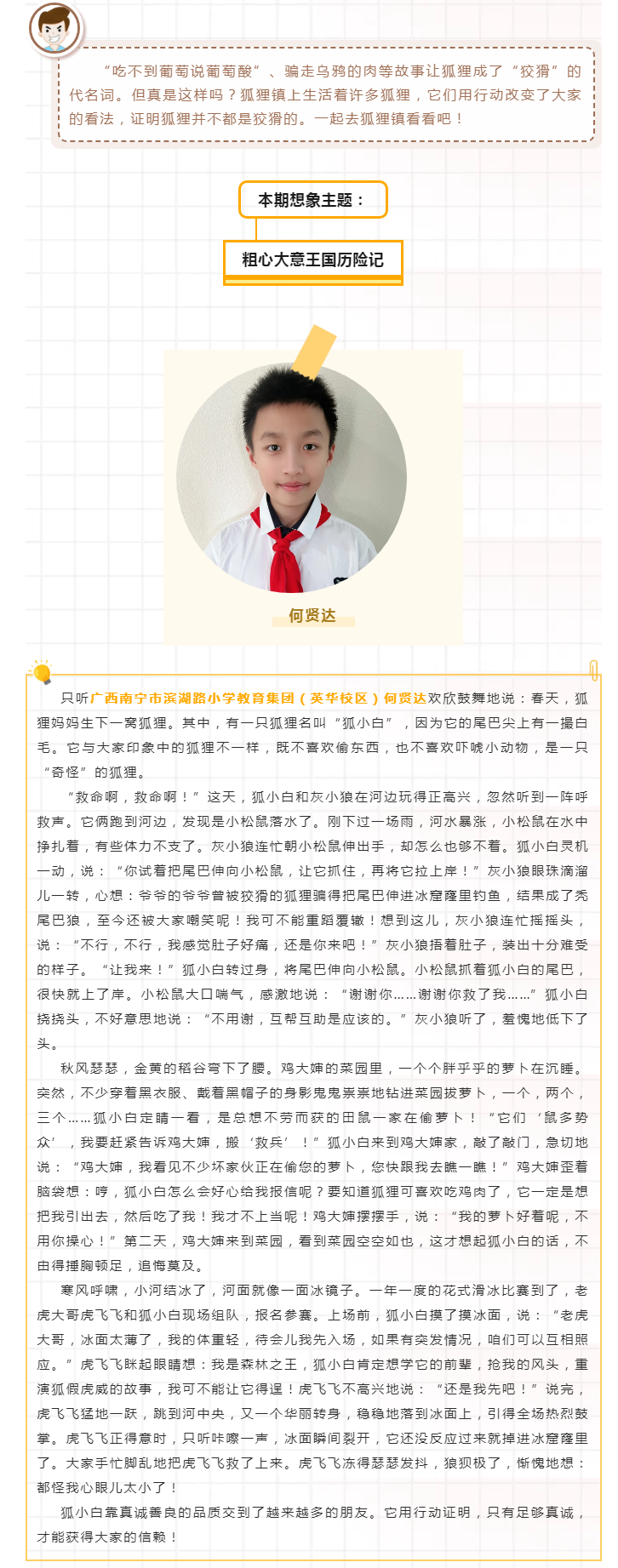 “吃不到葡萄说葡萄酸”、骗走乌鸦的肉等故事让狐狸成了“狡猾”的代名词。但真是这样吗？狐狸镇上生活着许多狐狸，它们用行动改变了大家的看法，证明狐狸并不都是狡猾的。一起去狐狸镇看看吧！

本期想象主题：

粗心大意王国历险记

何贤达

只听广西南宁市滨湖路小学教育集团（英华校区）何贤达欢欣鼓舞地说：春天，狐狸妈妈生下一窝狐狸。其中，有一只狐狸名叫“狐小白”，因为它的尾巴尖上有一撮白毛。它与大家印象中的狐狸不一样，既不喜欢偷东西，也不喜欢吓唬小动物，是一只“奇怪”的狐狸。

“救命啊，救命啊！”这天，狐小白和灰小狼在河边玩得正高兴，忽然听到一阵呼救声。它俩跑到河边，发现是小松鼠落水了。刚下过一场雨，河水暴涨，小松鼠在水中挣扎着，有些体力不支了。灰小狼连忙朝小松鼠伸出手，却怎么也够不着。狐小白灵机一动，说：“你试着把尾巴伸向小松鼠，让它抓住，再将它拉上岸！”灰小狼眼珠滴溜儿一转，心想：爷爷的爷爷曾被狡猾的狐狸骗得把尾巴伸进冰窟窿里钓鱼，结果成了秃尾巴狼，至今还被大家嘲笑呢！我可不能重蹈覆辙！想到这儿，灰小狼连忙摇摇头，说：“不行，不行，我感觉肚子好痛，还是你来吧！”灰小狼捂着肚子，装出十分难受的样子。“让我来！”狐小白转过身，将尾巴伸向小松鼠。小松鼠抓着狐小白的尾巴，很快就上了岸。小松鼠大口喘气，感激地说：“谢谢你……谢谢你救了我……”狐小白挠挠头，不好意思地说：“不用谢，互帮互助是应该的。”灰小狼听了，羞愧地低下了头。

秋风瑟瑟，金黄的稻谷弯下了腰。鸡大婶的菜园里，一个个胖乎乎的萝卜在沉睡。突然，不少穿着黑衣服、戴着黑帽子的身影鬼鬼祟祟地钻进菜园拔萝卜，一个，两个，三个……狐小白定睛一看，是总想不劳而获的田鼠一家在偷萝卜！“它们‘鼠多势众’，我要赶紧告诉鸡大婶，搬‘救兵’！”狐小白来到鸡大婶家，敲了敲门，急切地说：“鸡大婶，我看见不少坏家伙正在偷您的萝卜，您快跟我去瞧一瞧！”鸡大婶歪着脑袋想：哼，狐小白怎么会好心给我报信呢？要知道狐狸可喜欢吃鸡肉了，它一定是想把我引出去，然后吃了我！我才不上当呢！鸡大婶摆摆手，说：“我的萝卜好着呢，不用你操心！”第二天，鸡大婶来到菜园，看到菜园空空如也，这才想起狐小白的话，不由得捶胸顿足，追悔莫及。

寒风呼啸，小河结冰了，河面就像一面冰镜子。一年一度的花式滑冰比赛到了，老虎大哥虎飞飞和狐小白现场组队，报名参赛。上场前，狐小白摸了摸冰面，说：“老虎大哥，冰面太薄了，我的体重轻，待会儿我先入场，如果有突发情况，咱们可以互相照应。”虎飞飞眯起眼睛想：我是森林之王，狐小白肯定想学它的前辈，抢我的风头，重演狐假虎威的故事，我可不能让它得逞！虎飞飞不高兴地说：“还是我先吧！”说完，虎飞飞猛地一跃，跳到河中央，又一个华丽转身，稳稳地落到冰面上，引得全场热烈鼓掌。虎飞飞正得意时，只听咔嚓一声，冰面瞬间裂开，它还没反应过来就掉进冰窟窿里了。大家手忙脚乱地把虎飞飞救了上来。虎飞飞冻得瑟瑟发抖，狼狈极了，惭愧地想：都怪我心眼儿太小了！

狐小白靠真诚善良的品质交到了越来越多的朋友。它用行动证明，只有足够真诚，才能获得大家的信赖！